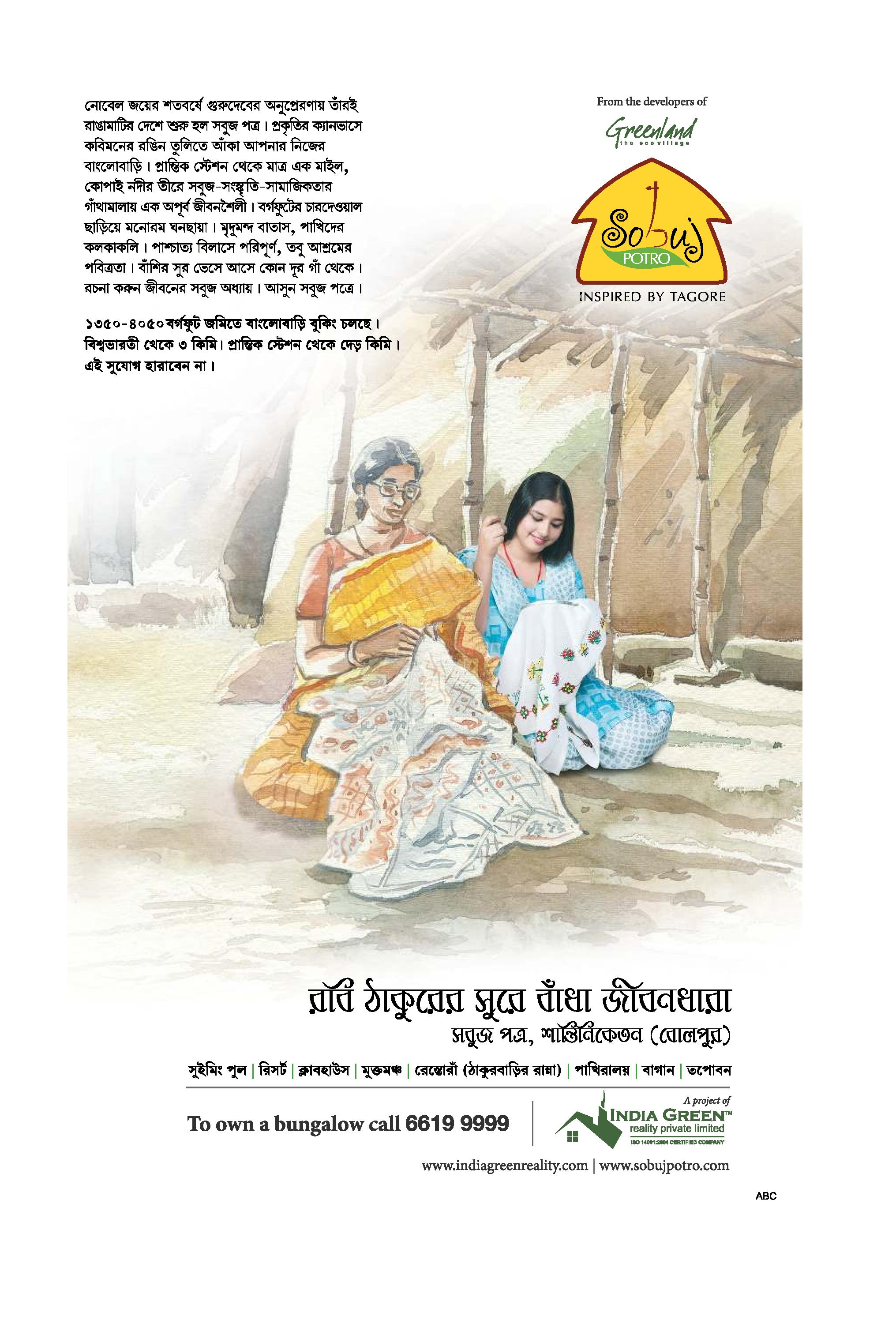 নোবেল জয়ের শতবর্ষে গুরুদেবের অনুপ্রেরণায় তাঁরই রাঙামাটির দেশে শুরু হল সবুজ পত্র। প্রকৃতির ক্যানভাসে কবিমনের রঙিন তুলিতে আঁকা আপনার নিজের বাংলোবাড়ি। প্রান্তিক স্টেশন থেকে মাত্র এক মাইল, কোপাই নদীর তীরে সবুজ-সংস্কৃতি-সামাজিকতার গাঁথামালায় এক অপূর্ব জীবনশৈলী। বর্গফুটের চারদেওয়াল ছাড়িয়ে মনোরম ঘনছায়া। মৃদুমন্দ বাতাস, পাখিদের কলকাকলি। পাশ্চাত্য বিলাসে পরিপূর্ণ, তবু আশ্রমের পবিত্রতা। বাঁশির সুর ভেসে আসে কোন দূর গাঁ থেকে। রচনা করুন জীবনের সবুজ অধ্যায়। আসুন সবুজ পত্রে।

১৩৫০-৪০৫০ বর্গফুট জমিতে বাংলোবাড়ি বুকিং চলছে। বিশ্বভারতী থেকে ৩ কিমি। প্রান্তিক স্টেশন থেকে দেড় কিমি। এই সুযোগ হারাবেন না।

From the developers of
Greenland
the eco village

Sobuj
POTRO
INSPIRED BY TAGORE

রবি ঠাকুরের সুরে বাঁধা জীবনধারা
সবুজ পত্র, শান্তিনিকেতন (বোলপুর)

সুইমিং পুল | রিসর্ট | ক্লাবহাউস | মুক্তমঞ্চ | রেস্তোরাঁ (ঠাকুরবাড়ির রান্না) | পাখিরালয় | বাগান | তপোবন

To own a bungalow call 6619 9999

A project of
INDIA GREEN™
reality private limited
ISO 14001:2004 CERTIFIED COMPANY

www.indiagreenreality.com | www.sobujpotro.com

ABC